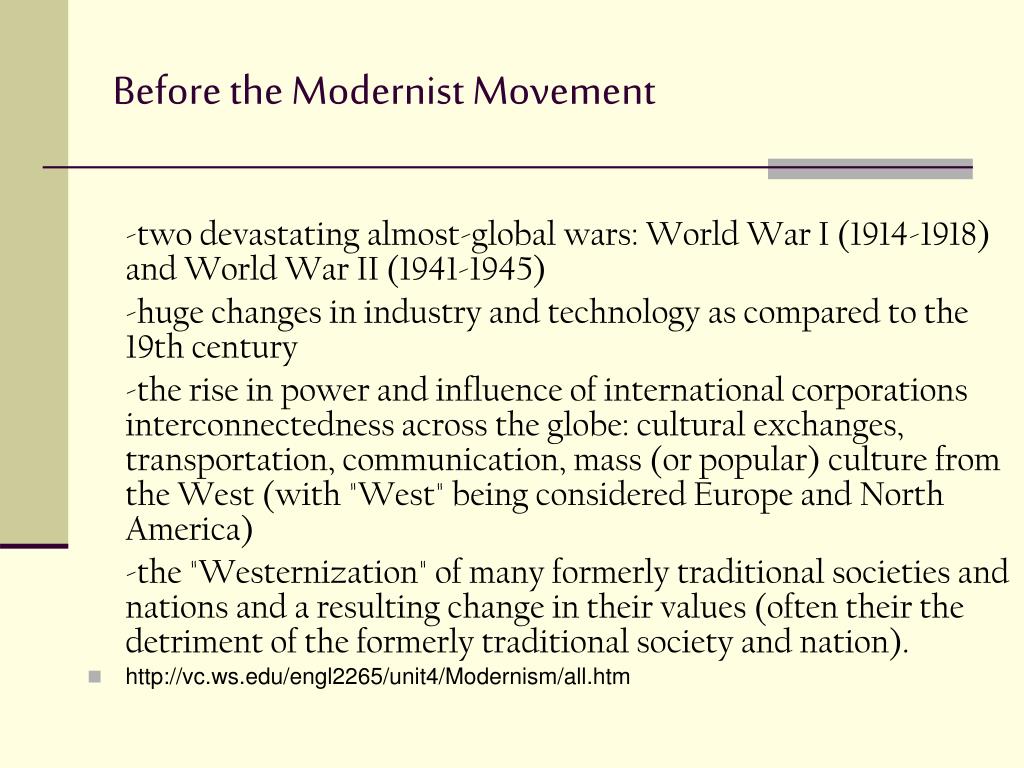 Before the Modernist Movement

-two devastating almost-global wars: World War I (1914-1918) and World War II (1941-1945)

-huge changes in industry and technology as compared to the 19th century

-the rise in power and influence of international corporations interconnectedness across the globe: cultural exchanges, transportation, communication, mass (or popular) culture from the West (with "West" being considered Europe and North America)

-the "Westernization" of many formerly traditional societies and nations and a resulting change in their values (often their the detriment of the formerly traditional society and nation).

http://vc.ws.edu/engl2265/unit4/Modernism/all.htm